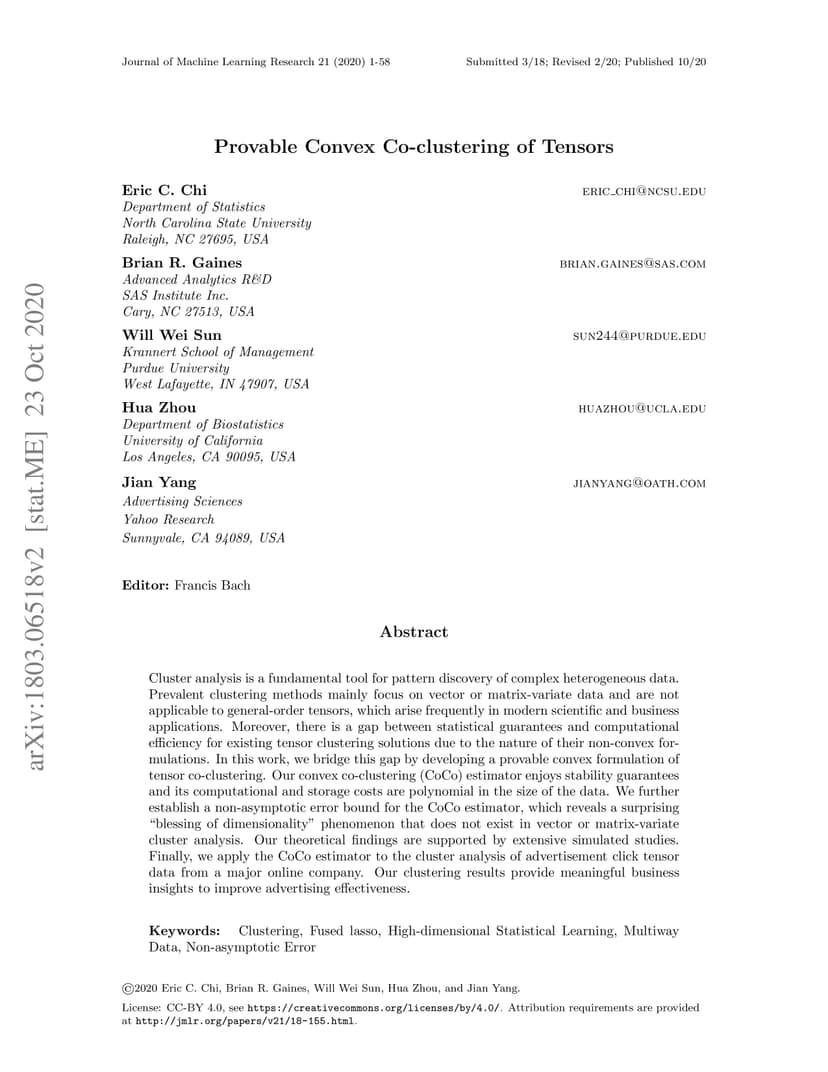 Journal of Machine Learning Research 21 (2020) 1-58

Submitted 3/18; Revised 2/20; Published 10/20

arXiv:1803.06518v2 [stat.ME] 23 Oct 2020

Provable Convex Co-clustering of Tensors

Eric C. Chi
ERIC_CHI@NCSU.EDU
Department of Statistics
North Carolina State University
Raleigh, NC 27695, USA

Brian R. Gaines
BRIAN.GAINES@SAS.COM
Advanced Analytics R&D
SAS Institute Inc.
Cary, NC 27513, USA

Will Wei Sun
SUN244@PURDUE.EDU
Krannert School of Management
Purdue University
West Lafayette, IN 47907, USA

Hua Zhou
HUAZHOU@UCLA.EDU
Department of Biostatistics
University of California
Los Angeles, CA 90095, USA

Jian Yang
JIANYANG@OATH.COM
Advertising Sciences
Yahoo Research
Sunnyvale, CA 94089, USA

Editor: Francis Bach

Abstract

Cluster analysis is a fundamental tool for pattern discovery of complex heterogeneous data. Prevalent clustering methods mainly focus on vector or matrix-variate data and are not applicable to general-order tensors, which arise frequently in modern scientific and business applications. Moreover, there is a gap between statistical guarantees and computational efficiency for existing tensor clustering solutions due to the nature of their non-convex formulations. In this work, we bridge this gap by developing a provable convex formulation of tensor co-clustering. Our convex co-clustering (CoCo) estimator enjoys stability guarantees and its computational and storage costs are polynomial in the size of the data. We further establish a non-asymptotic error bound for the CoCo estimator, which reveals a surprising "blessing of dimensionality" phenomenon that does not exist in vector or matrix-variate cluster analysis. Our theoretical findings are supported by extensive simulated studies. Finally, we apply the CoCo estimator to the cluster analysis of advertisement click tensor data from a major online company. Our clustering results provide meaningful business insights to improve advertising effectiveness.

Keywords: Clustering, Fused lasso, High-dimensional Statistical Learning, Multiway Data, Non-asymptotic Error

©2020 Eric C. Chi, Brian R. Gaines, Will Wei Sun, Hua Zhou, and Jian Yang.

License: CC-BY 4.0, see https://creativecommons.org/licenses/by/4.0/. Attribution requirements are provided at http://jmlr.org/papers/v21/18-155.html.